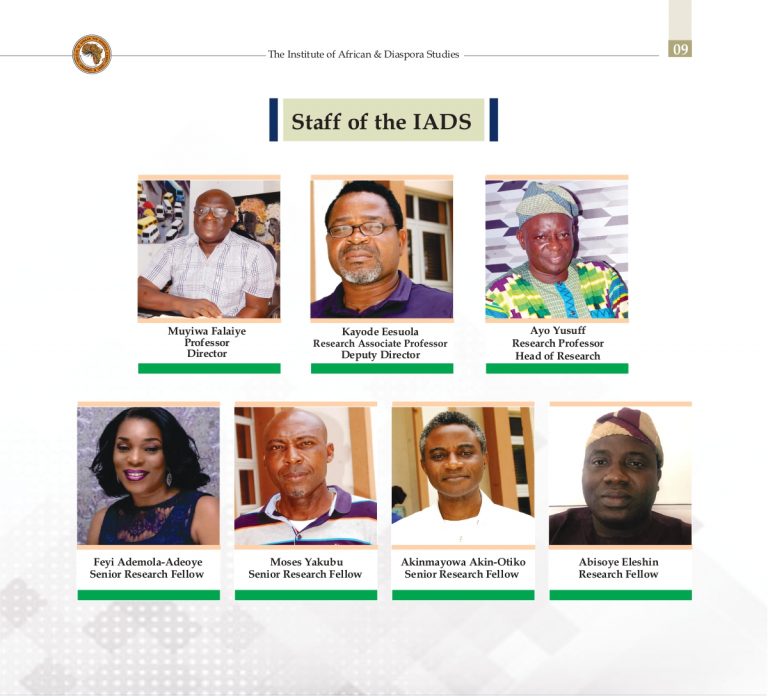 The Institute of African & Diaspora Studies

09

Staff of the IADS

Muyiwa Falaiye
Professor
Director

Kayode Eesuola
Research Associate Professor
Deputy Director

Ayo Yusuff
Research Professor
Head of Research

Feyi Ademola-Adeoye
Senior Research Fellow

Moses Yakubu
Senior Research Fellow

Akinmayowa Akin-Otiko
Senior Research Fellow

Abisoye Eleshin
Research Fellow